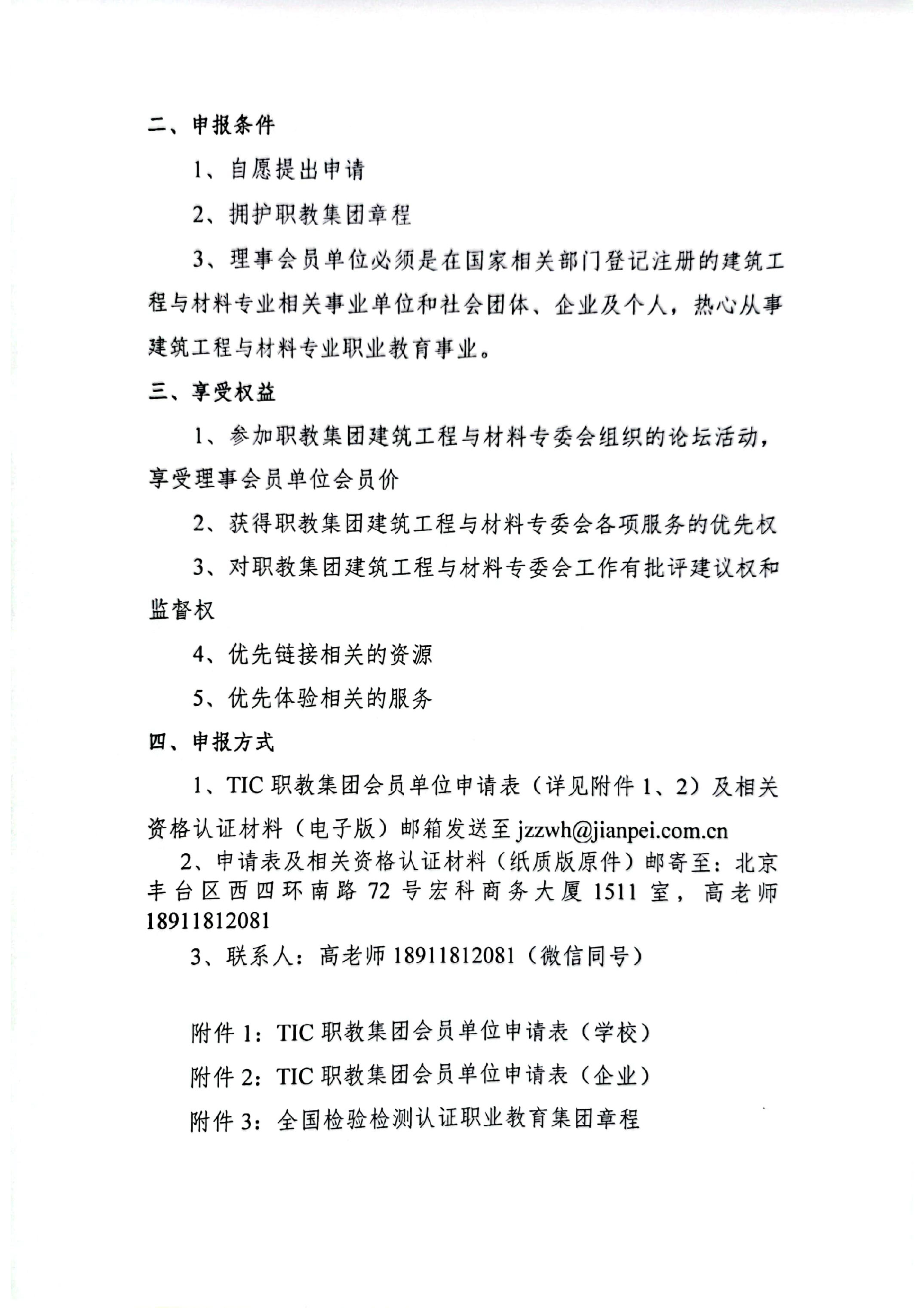 二、申报条件

1、自愿提出申请

2、拥护职教集团章程

3、理事会员单位必须是在国家相关部门登记注册的建筑工程与材料专业相关事业单位和社会团体、企业及个人，热心从事建筑工程与材料专业职业教育事业。

三、享受权益

1、参加职教集团建筑工程与材料专委会组织的论坛活动，享受理事会员单位会员价

2、获得职教集团建筑工程与材料专委会各项服务的优先权

3、对职教集团建筑工程与材料专委会工作有批评建议权和监督权

4、优先链接相关的资源

5、优先体验相关的服务

四、申报方式

1、TIC 职教集团会员单位申请表（详见附件 1、2）及相关资格认证材料（电子版）邮箱发送至 jzzwh@jianpei.com.cn

2、申请表及相关资格认证材料（纸质版原件）邮寄至：北京丰台区西四环南路 72 号宏科商务大厦 1511 室，高老师 18911812081

3、联系人：高老师 18911812081（微信同号）

附件 1：TIC 职教集团会员单位申请表（学校）

附件 2：TIC 职教集团会员单位申请表（企业）

附件 3：全国检验检测认证职业教育集团章程